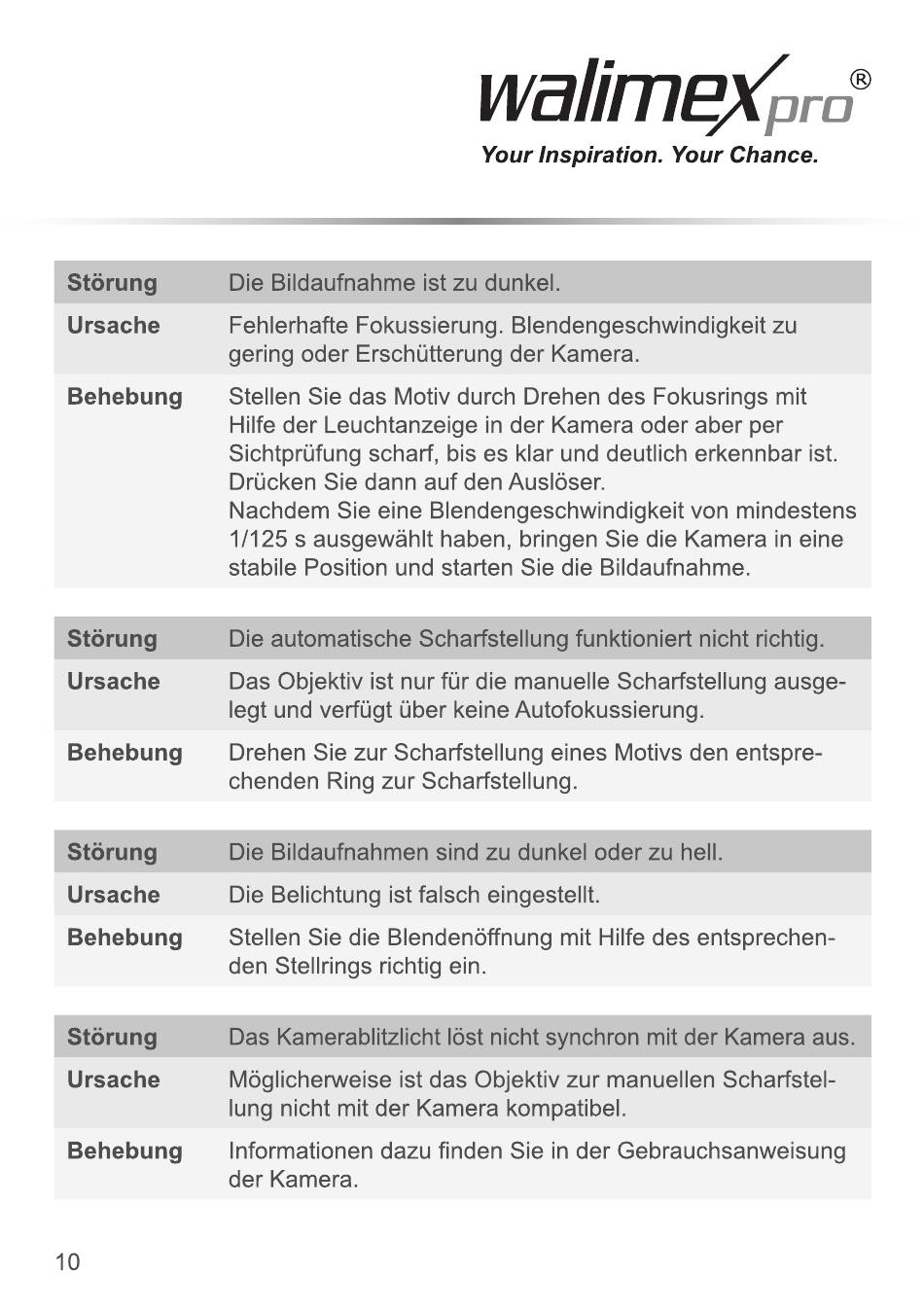 walimex pro®
Your Inspiration. Your Chance.

| Störung | Die Bildaufnahme ist zu dunkel. |
|---|---|
| Ursache | Fehlerhafte Fokussierung. Blendengeschwindigkeit zu gering oder Erschütterung der Kamera. |
| Behebung | Stellen Sie das Motiv durch Drehen des Fokusrings mit Hilfe der Leuchtanzeige in der Kamera oder aber per Sichtprüfung scharf, bis es klar und deutlich erkennbar ist. Drücken Sie dann auf den Auslöser. Nachdem Sie eine Blendengeschwindigkeit von mindestens 1/125 s ausgewählt haben, bringen Sie die Kamera in eine stabile Position und starten Sie die Bildaufnahme. |

| Störung | Die automatische Scharfstellung funktioniert nicht richtig. |
|---|---|
| Ursache | Das Objektiv ist nur für die manuelle Scharfstellung ausgelegt und verfügt über keine Autofokussierung. |
| Behebung | Drehen Sie zur Scharfstellung eines Motivs den entsprechenden Ring zur Scharfstellung. |

| Störung | Die Bildaufnahmen sind zu dunkel oder zu hell. |
|---|---|
| Ursache | Die Belichtung ist falsch eingestellt. |
| Behebung | Stellen Sie die Blendenöffnung mit Hilfe des entsprechenden Stellrings richtig ein. |

| Störung | Das Kamerablitzlicht löst nicht synchron mit der Kamera aus. |
|---|---|
| Ursache | Möglicherweise ist das Objektiv zur manuellen Scharfstellung nicht mit der Kamera kompatibel. |
| Behebung | Informationen dazu finden Sie in der Gebrauchsanweisung der Kamera. |

10